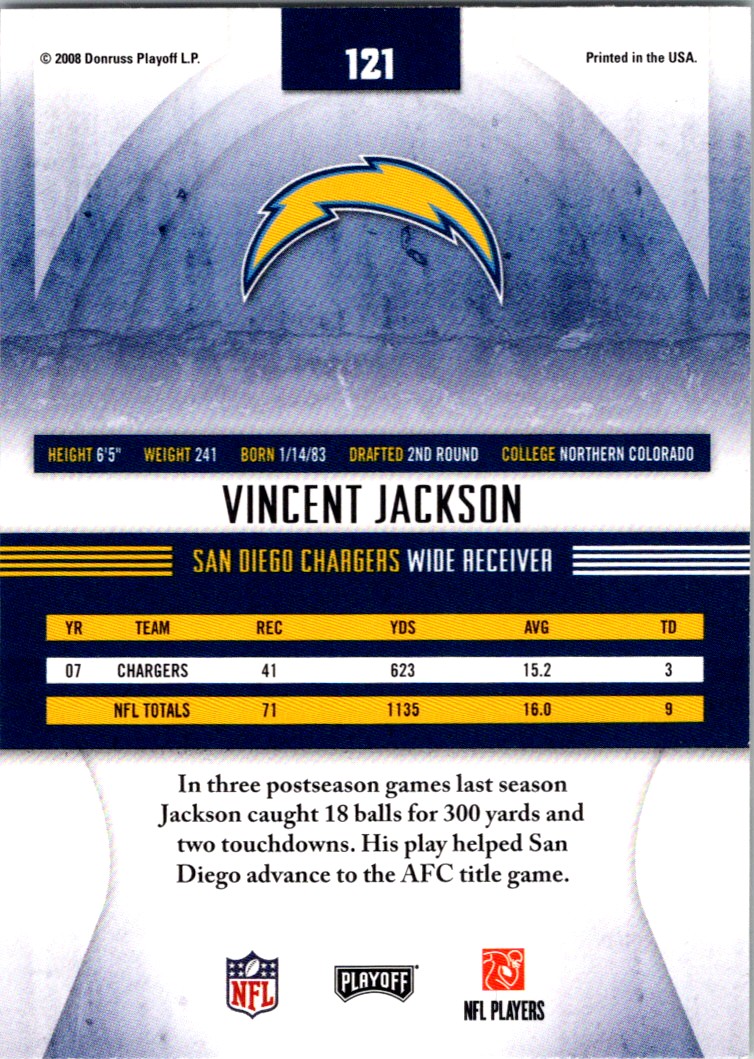 © 2008 Donruss Playoff L.P.

121

Printed in the USA.

HEIGHT 6'5" WEIGHT 241 BORN 1/14/83 DRAFTED 2ND ROUND COLLEGE NORTHERN COLORADO

VINCENT JACKSON

SAN DIEGO CHARGERS WIDE RECEIVER

| YR | TEAM | REC | YDS | AVG | TD |
|---|---|---|---|---|---|
| 07 | CHARGERS | 41 | 623 | 15.2 | 3 |
| | NFL TOTALS | 71 | 1135 | 16.0 | 9 |

In three postseason games last season Jackson caught 18 balls for 300 yards and two touchdowns. His play helped San Diego advance to the AFC title game.

NFL

PLAYOFF

NFL PLAYERS